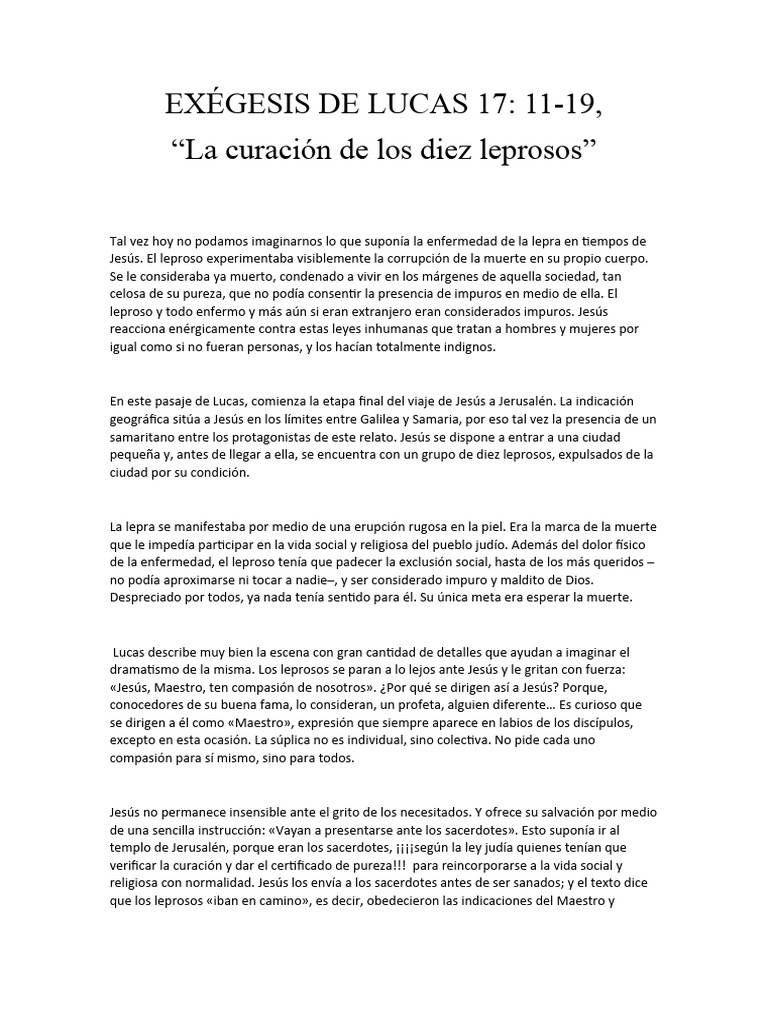 EXÉGESIS DE LUCAS 17: 11-19,
“La curación de los diez leprosos”

Tal vez hoy no podamos imaginarnos lo que suponía la enfermedad de la lepra en tiempos de Jesús. El leproso experimentaba visiblemente la corrupción de la muerte en su propio cuerpo. Se le consideraba ya muerto, condenado a vivir en los márgenes de aquella sociedad, tan celosa de su pureza, que no podía consentir la presencia de impuros en medio de ella. El leproso y todo enfermo y más aún si eran extranjero eran considerados impuros. Jesús reacciona enérgicamente contra estas leyes inhumanas que tratan a hombres y mujeres por igual como si no fueran personas, y los hacían totalmente indignos.

En este pasaje de Lucas, comienza la etapa final del viaje de Jesús a Jerusalén. La indicación geográfica sitúa a Jesús en los límites entre Galilea y Samaria, por eso tal vez la presencia de un samaritano entre los protagonistas de este relato. Jesús se dispone a entrar a una ciudad pequeña y, antes de llegar a ella, se encuentra con un grupo de diez leprosos, expulsados de la ciudad por su condición.

La lepra se manifestaba por medio de una erupción rugosa en la piel. Era la marca de la muerte que le impedía participar en la vida social y religiosa del pueblo judío. Además del dolor físico de la enfermedad, el leproso tenía que padecer la exclusión social, hasta de los más queridos – no podía aproximarse ni tocar a nadie–, y ser considerado impuro y maldito de Dios. Despreciado por todos, ya nada tenía sentido para él. Su única meta era esperar la muerte.

Lucas describe muy bien la escena con gran cantidad de detalles que ayudan a imaginar el dramatismo de la misma. Los leprosos se paran a lo lejos ante Jesús y le gritan con fuerza: «Jesús, Maestro, ten compasión de nosotros». ¿Por qué se dirigen así a Jesús? Porque, conocedores de su buena fama, lo consideran, un profeta, alguien diferente… Es curioso que se dirigen a él como «Maestro», expresión que siempre aparece en labios de los discípulos, excepto en esta ocasión. La súplica no es individual, sino colectiva. No pide cada uno compasión para sí mismo, sino para todos.

Jesús no permanece insensible ante el grito de los necesitados. Y ofrece su salvación por medio de una sencilla instrucción: «Vayan a presentarse ante los sacerdotes». Esto suponía ir al templo de Jerusalén, porque eran los sacerdotes, ¡¡¡¡según la ley judía quienes tenían que verificar la curación y dar el certificado de pureza!!! para reincorporarse a la vida social y religiosa con normalidad. Jesús los envía a los sacerdotes antes de ser sanados; y el texto dice que los leprosos «iban en camino», es decir, obedecieron las indicaciones del Maestro y